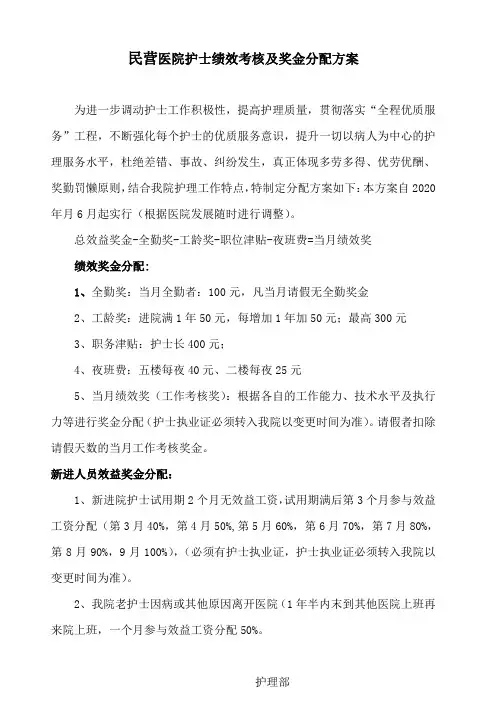 民营医院护士绩效考核及奖金分配方案

为进一步调动护士工作积极性，提高护理质量，贯彻落实“全程优质服务”工程，不断强化每个护士的优质服务意识，提升一切以病人为中心的护理服务水平，杜绝差错、事故、纠纷发生，真正体现多劳多得、优劳优酬、奖勤罚懒原则，结合我院护理工作特点，特制定分配方案如下：本方案自2020年月6月起实行（根据医院发展随时进行调整）。

总效益奖金-全勤奖-工龄奖-职位津贴-夜班费=当月绩效奖

绩效奖金分配：

1、全勤奖：当月全勤者：100元，凡当月请假无全勤奖金

2、工龄奖：进院满1年50元，每增加1年加50元；最高300元

3、职务津贴：护士长400元；

4、夜班费：五楼每夜40元、二楼每夜25元

5、当月绩效奖（工作考核奖）：根据各自的工作能力、技术水平及执行力等进行奖金分配（护士执业证必须转入我院以变更时间为准）。请假者扣除请假天数的当月工作考核奖金。

新进人员效益奖金分配：

1、新进院护士试用期2个月无效益工资，试用期满后第3个月参与效益工资分配（第3月40%，第4月50%，第5月60%，第6月70%，第7月80%，第8月90%，9月100%），（必须有护士执业证，护士执业证必须转入我院以变更时间为准）。

2、我院老护士因病或其他原因离开医院（1年半内未到其他医院上班再来院上班，一个月参与效益工资分配50%。

护理部